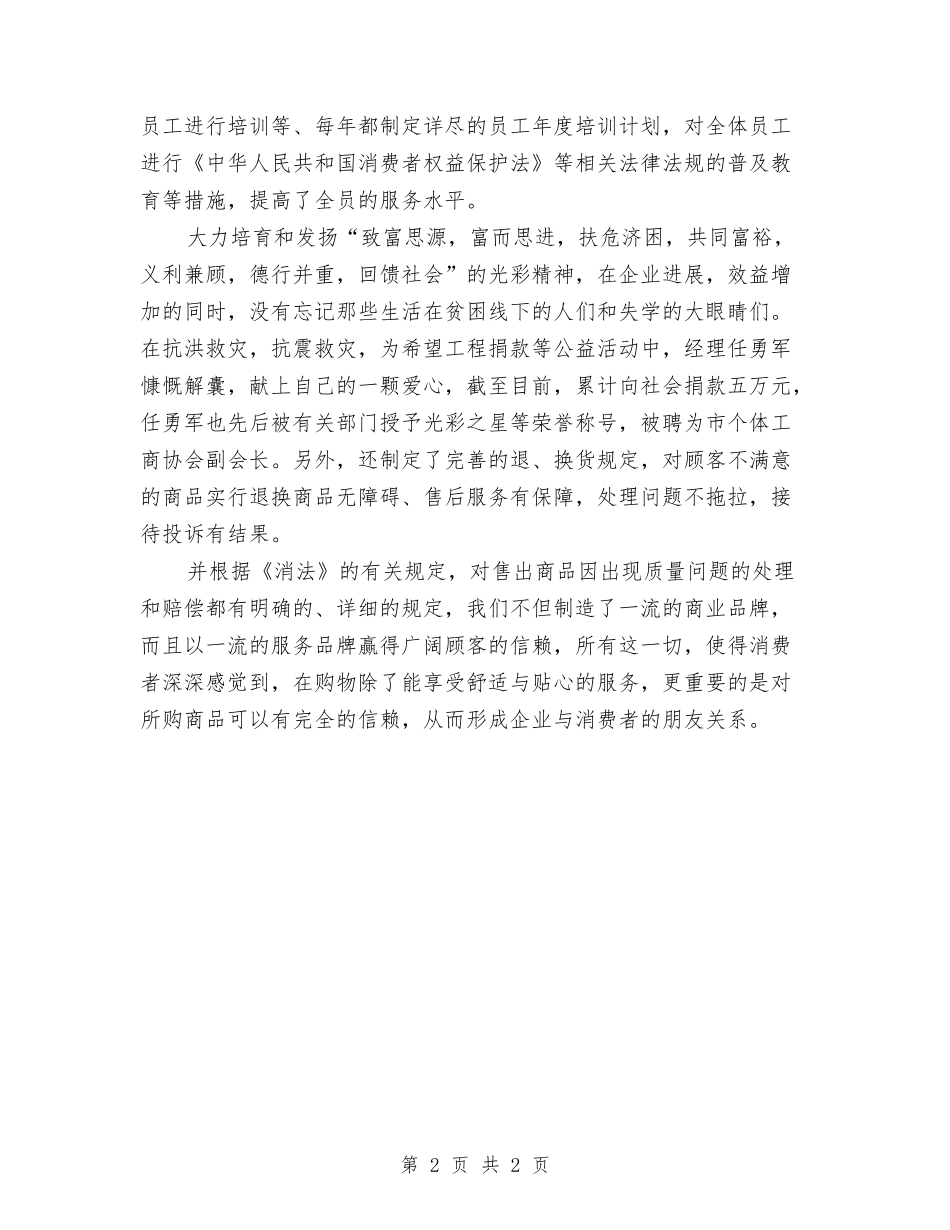 员工进行培训等、每年都制定详尽的员工年度培训计划，对全体员工进行《中华人民共和国消费者权益保护法》等相关法律法规的普及教育等措施，提高了全员的服务水平。

大力培育和发扬“致富思源，富而思进，扶危济困，共同富裕，义利兼顾，德行并重，回馈社会”的光彩精神，在企业进展，效益增加的同时，没有忘记那些生活在贫困线下的人们和失学的大眼睛们。在抗洪救灾，抗震救灾，为希望工程捐款等公益活动中，经理任勇军慷慨解囊，献上自己的一颗爱心，截至目前，累计向社会捐款五万元，任勇军也先后被有关部门授予光彩之星等荣誉称号，被聘为市个体工商协会副会长。另外，还制定了完善的退、换货规定，对顾客不满意的商品实行退换商品无障碍、售后服务有保障，处理问题不拖拉，接待投诉有结果。

并根据《消法》的有关规定，对售出商品因出现质量问题的处理和赔偿都有明确的、详细的规定，我们不但制造了一流的商业品牌，而且以一流的服务品牌赢得广阔顾客的信赖，所有这一切，使得消费者深深感觉到，在购物除了能享受舒适与贴心的服务，更重要的是对所购商品可以有完全的信赖，从而形成企业与消费者的朋友关系。

第 2 页 共 2 页